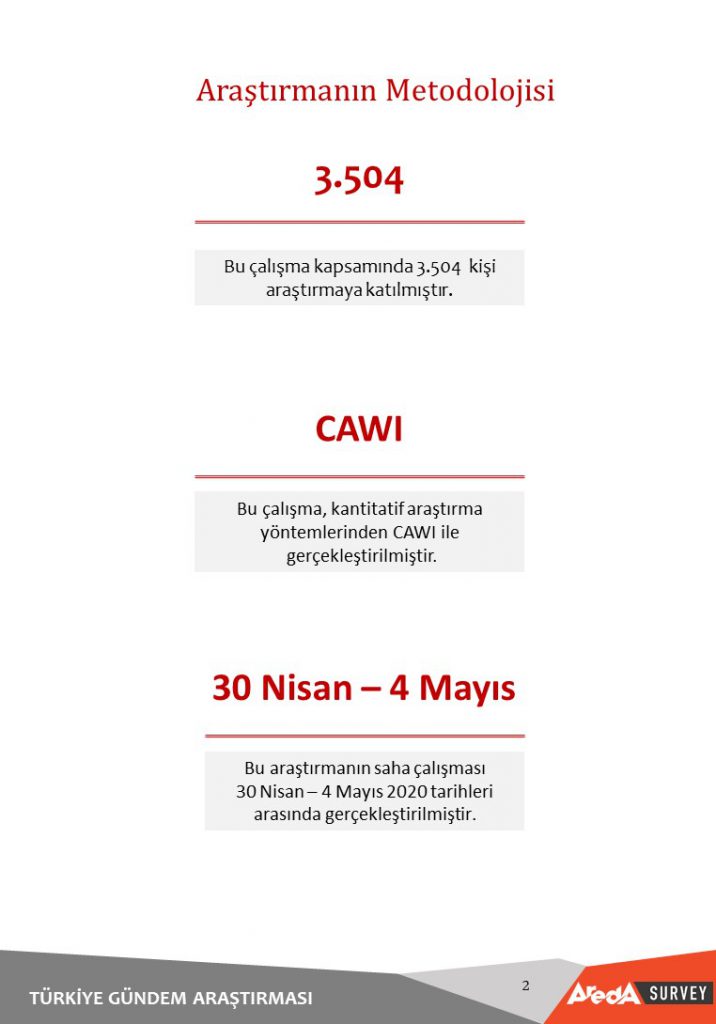 Araştırmanın Metodolojisi

3.504

Bu çalışma kapsamında 3.504 kişi araştırmaya katılmıştır.

CAWI

Bu çalışma, kantitatif araştırma yöntemlerinden CAWI ile gerçekleştirilmiştir.

30 Nisan – 4 Mayıs

Bu araştırmanın saha çalışması 30 Nisan – 4 Mayıs 2020 tarihleri arasında gerçekleştirilmiştir.

TÜRKİYE GÜNDEM ARAŞTIRMASI

2

AredA SURVEY